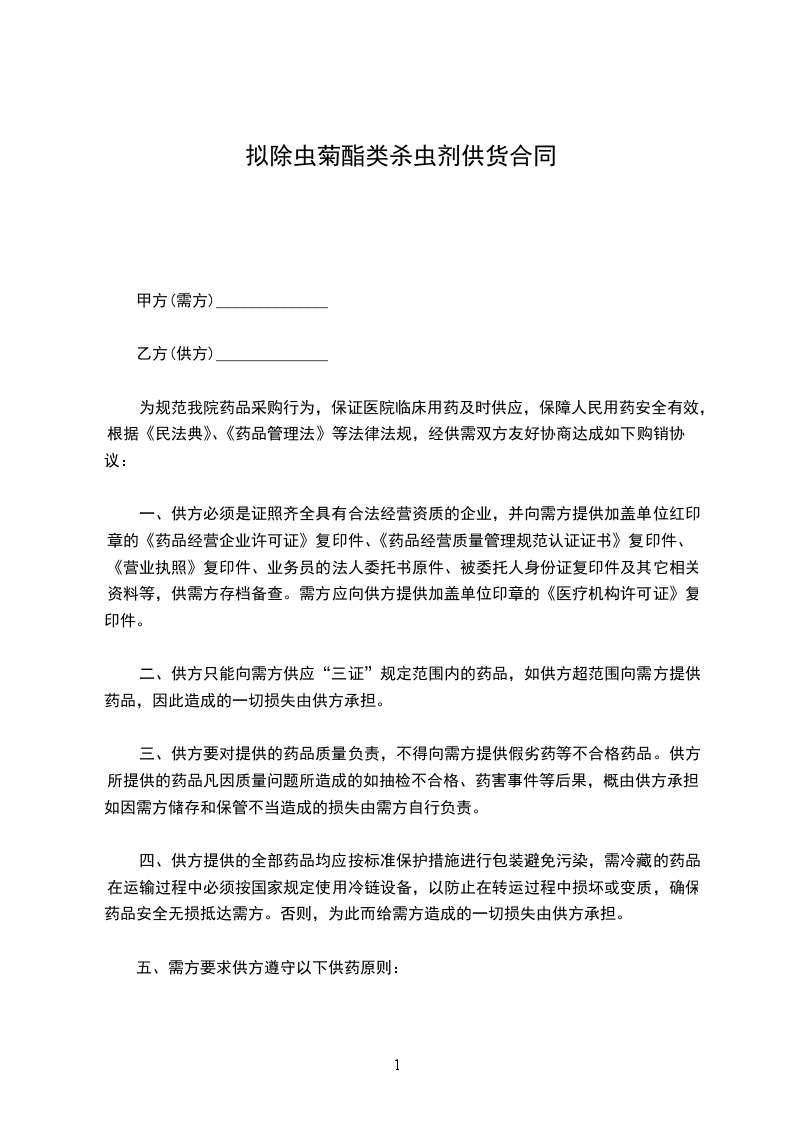 拟除虫菊酯类杀虫剂供货合同

甲方(需方)______________

乙方(供方)______________

为规范我院药品采购行为，保证医院临床用药及时供应，保障人民用药安全有效，根据《民法典》、《药品管理法》等法律法规，经供需双方友好协商达成如下购销协议：

一、供方必须是证照齐全具有合法经营资质的企业，并向需方提供加盖单位红印章的《药品经营企业许可证》复印件、《药品经营质量管理规范认证证书》复印件、《营业执照》复印件、业务员的法人委托书原件、被委托人身份证复印件及其它相关资料等，供需方存档备查。需方应向供方提供加盖单位印章的《医疗机构许可证》复印件。

二、供方只能向需方供应“三证”规定范围内的药品，如供方超范围向需方提供药品，因此造成的一切损失由供方承担。

三、供方要对提供的药品质量负责，不得向需方提供假劣药等不合格药品。供方所提供的药品凡因质量问题所造成的如抽检不合格、药害事件等后果，概由供方承担如因需方储存和保管不当造成的损失由需方自行负责。

四、供方提供的全部药品均应按标准保护措施进行包装避免污染，需冷藏的药品在运输过程中必须按国家规定使用冷链设备，以防止在转运过程中损坏或变质，确保药品安全无损抵达需方。否则，为此而给需方造成的一切损失由供方承担。

五、需方要求供方遵守以下供药原则：

1